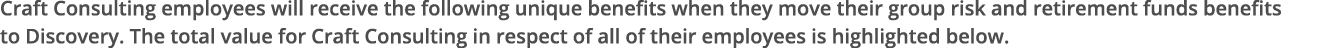 Craft Consulting employees will receive the following unique benefits when they move their group risk and retirement funds benefits to Discovery. The total value for Craft Consulting in respect of all of their employees is highlighted below.